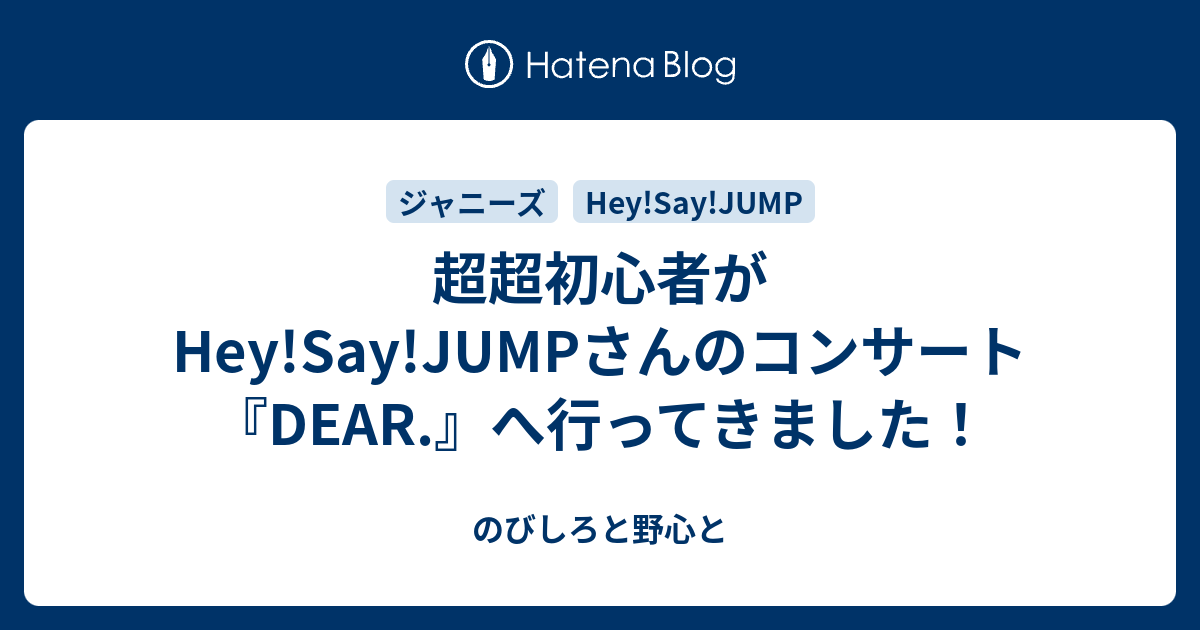 Hatena Blog

ジャニーズ　Hey!Say!JUMP

超超初心者がHey!Say!JUMPさんのコンサート『DEAR.』へ行ってきました！

のびしろと野心と